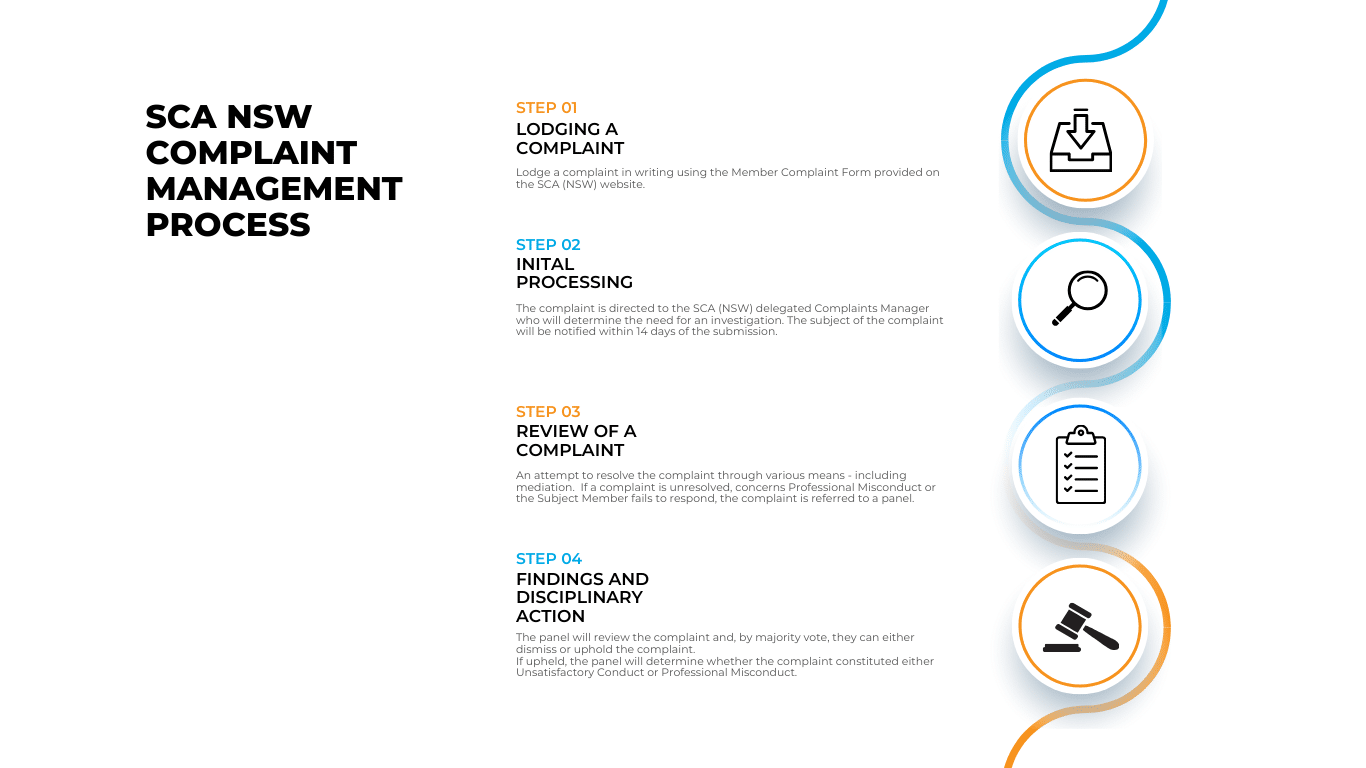 SCA NSW COMPLAINT MANAGEMENT PROCESS

STEP 01
LODGING A COMPLAINT

Lodge a complaint in writing using the Member Complaint Form provided on the SCA (NSW) website.

STEP 02
INITAL PROCESSING

The complaint is directed to the SCA (NSW) delegated Complaints Manager who will determine the need for an investigation. The subject of the complaint will be notified within 14 days of the submission.

STEP 03
REVIEW OF A COMPLAINT

An attempt to resolve the complaint through various means - including mediation. If a complaint is unresolved, concerns Professional Misconduct or the Subject Member fails to respond, the complaint is referred to a panel.

STEP 04
FINDINGS AND DISCIPLINARY ACTION

The panel will review the complaint and, by majority vote, they can either dismiss or uphold the complaint.
If upheld, the panel will determine whether the complaint constituted either Unsatisfactory Conduct or Professional Misconduct.